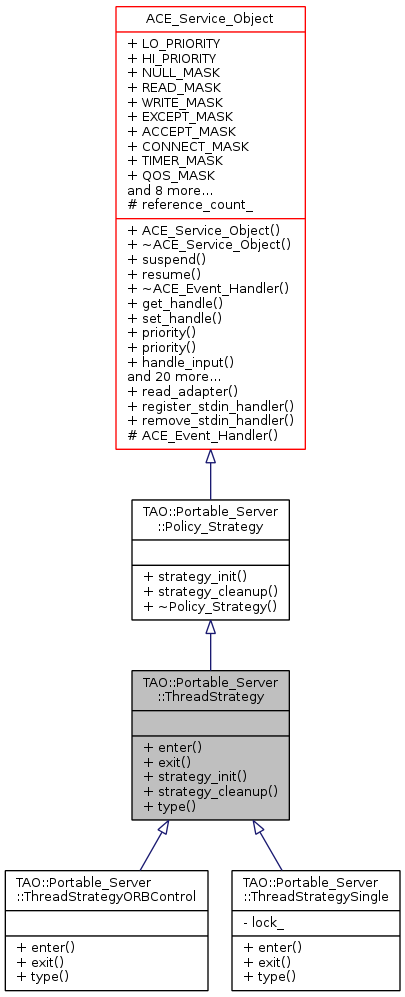 ACE_Service_Object

+ LO_PRIORITY
+ HI_PRIORITY
+ NULL_MASK
+ READ_MASK
+ WRITE_MASK
+ EXCEPT_MASK
+ ACCEPT_MASK
+ CONNECT_MASK
+ TIMER_MASK
+ QOS_MASK
and 8 more...
# reference_count_

+ ACE_Service_Object()
+ ~ACE_Service_Object()
+ suspend()
+ resume()
+ ~ACE_Event_Handler()
+ get_handle()
+ set_handle()
+ priority()
+ priority()
+ handle_input()
and 20 more...
+ read_adapter()
+ register_stdin_handler()
+ remove_stdin_handler()
# ACE_Event_Handler()

TAO::Portable_Server ::Policy_Strategy

+ strategy_init()
+ strategy_cleanup()
+ ~Policy_Strategy()

TAO::Portable_Server ::ThreadStrategy

+ enter()
+ exit()
+ strategy_init()
+ strategy_cleanup()
+ type()

TAO::Portable_Server ::ThreadStrategyORBControl

+ enter()
+ exit()
+ type()

TAO::Portable_Server ::ThreadStrategySingle

- lock_

+ enter()
+ exit()
+ type()